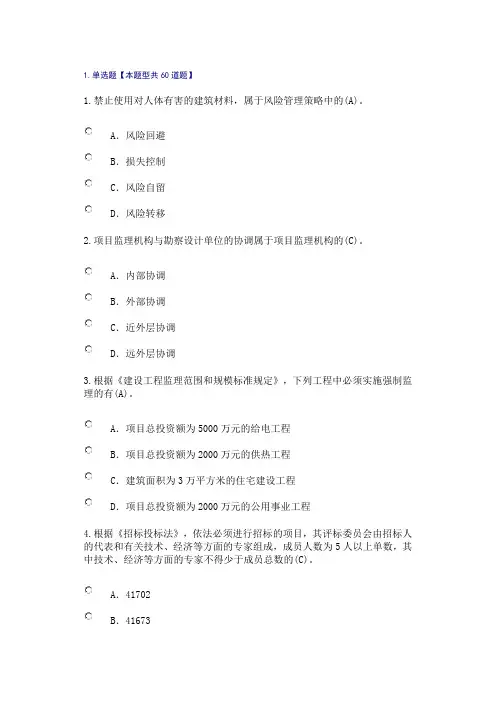 1. 单选题【本题型共 60 道题】

1. 禁止使用对人体有害的建筑材料，属于风险管理策略中的(A)。

A. 风险回避

B. 损失控制

C. 风险自留

D. 风险转移

2. 项目监理机构与勘察设计单位的协调属于项目监理机构的(C)。

A. 内部协调

B. 外部协调

C. 近外层协调

D. 远外层协调

3. 根据《建设工程监理范围和规模标准规定》，下列工程中必须实施强制监理的有(A)。

A. 项目总投资额为 5000 万元的给电工程

B. 项目总投资额为 2000 万元的供热工程

C. 建筑面积为 3 万平方米的住宅建设工程

D. 项目总投资额为 2000 万元的公用事业工程

4. 根据《招标投标法》，依法必须进行招标的项目，其评标委员会由招标人的代表和有关技术、经济等方面的专家组成，成员人数为 5 人以上单数，其中技术、经济等方面的专家不得少于成员总数的(C)。

A. 41702

B. 41673